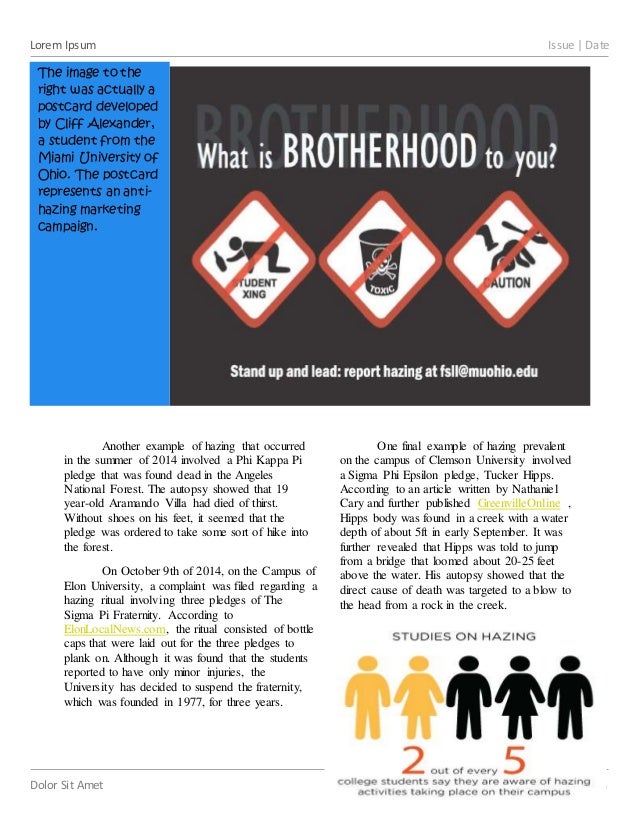 Lorem Ipsum

Issue | Date

The image to the right was actually a postcard developed by Cliff Alexander, a student from the Miami University of Ohio. The postcard represents an anti-hazing marketing campaign.

BROTHERHOOD

What is BROTHERHOOD to you?

STUDENT XING

TOXIC

CAUTION

Stand up and lead: report hazing at fsll@muohio.edu

Another example of hazing that occurred in the summer of 2014 involved a Phi Kappa Pi pledge that was found dead in the Angeles National Forest. The autopsy showed that 19 year-old Aramando Villa had died of thirst. Without shoes on his feet, it seemed that the pledge was ordered to take some sort of hike into the forest.

On October 9th of 2014, on the Campus of Elon University, a complaint was filed regarding a hazing ritual involving three pledges of The Sigma Pi Fraternity. According to ElonLocalNews.com, the ritual consisted of bottle caps that were laid out for the three pledges to plank on. Although it was found that the students reported to have only minor injuries, the University has decided to suspend the fraternity, which was founded in 1977, for three years.

One final example of hazing prevalent on the campus of Clemson University involved a Sigma Phi Epsilon pledge, Tucker Hipps. According to an article written by Nathaniel Cary and further published GreenvilleOnline , Hipps body was found in a creek with a water depth of about 5ft in early September. It was further revealed that Hipps was told to jump from a bridge that loomed about 20-25 feet above the water. His autopsy showed that the direct cause of death was targeted to a blow to the head from a rock in the creek.

STUDIES ON HAZING

2 out of every 5

college students say they are aware of hazing activities taking place on their campus

Dolor Sit Amet